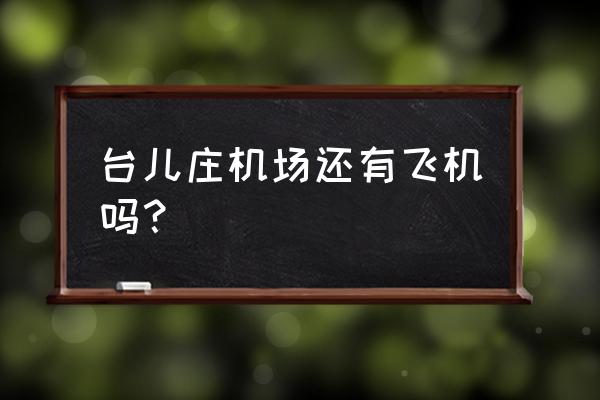 台儿庄机场还有飞机吗？